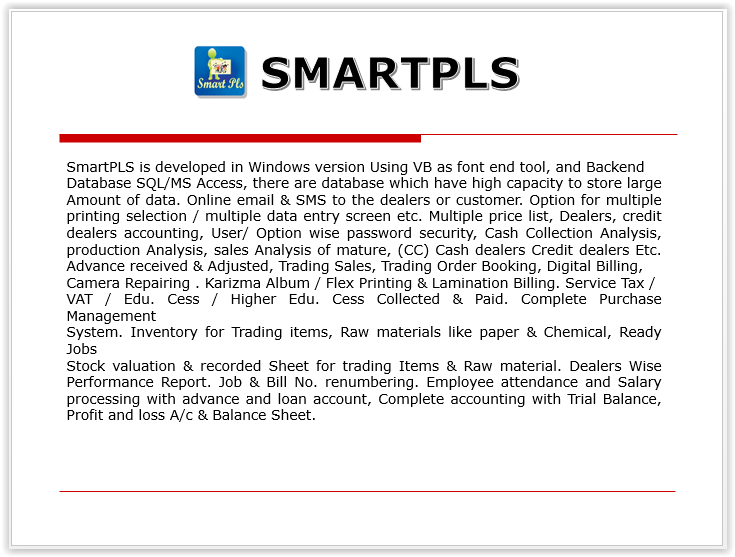 Smart Pls

SMARTPLS

SmartPLS is developed in Windows version Using VB as font end tool, and Backend Database SQL/MS Access, there are database which have high capacity to store large Amount of data. Online email & SMS to the dealers or customer. Option for multiple printing selection / multiple data entry screen etc. Multiple price list, Dealers, credit dealers accounting, User/ Option wise password security, Cash Collection Analysis, production Analysis, sales Analysis of mature, (CC) Cash dealers Credit dealers Etc. Advance received & Adjusted, Trading Sales, Trading Order Booking, Digital Billing, Camera Repairing . Karizma Album / Flex Printing & Lamination Billing. Service Tax / VAT / Edu. Cess / Higher Edu. Cess Collected & Paid. Complete Purchase Management
System. Inventory for Trading items, Raw materials like paper & Chemical, Ready Jobs
Stock valuation & recorded Sheet for trading Items & Raw material. Dealers Wise Performance Report. Job & Bill No. renumbering. Employee attendance and Salary processing with advance and loan account, Complete accounting with Trial Balance, Profit and loss A/c & Balance Sheet.